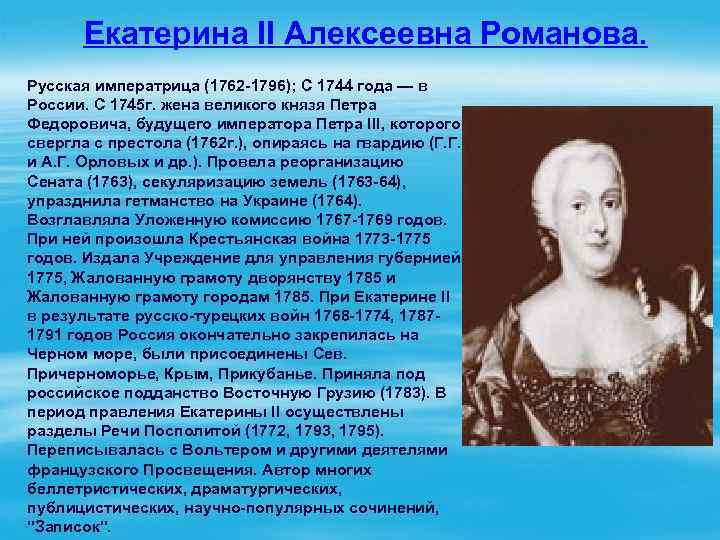 Екатерина II Алексеевна Романова.

Русская императрица (1762-1796); С 1744 года — в России. С 1745г. жена великого князя Петра Федоровича, будущего императора Петра III, которого свергла с престола (1762г.), опираясь на гвардию (Г.Г. и А.Г. Орловых и др.). Провела реорганизацию Сената (1763), секуляризацию земель (1763-64), упразднила гетманство на Украине (1764). Возглавляла Уложенную комиссию 1767-1769 годов. При ней произошла Крестьянская война 1773-1775 годов. Издала Учреждение для управления губернией 1775, Жалованную грамоту дворянству 1785 и Жалованную грамоту городам 1785. При Екатерине II в результате русско-турецких войн 1768-1774, 1787-1791 годов Россия окончательно закрепилась на Черном море, были присоединены Сев. Причерноморье, Крым, Прикубанье. Приняла под российское подданство Восточную Грузию (1783). В период правления Екатерины II осуществлены разделы Речи Посполитой (1772, 1793, 1795). Переписывалась с Вольтером и другими деятелями французского Просвещения. Автор многих беллетристических, драматургических, публицистических, научно-популярных сочинений, "Записок".